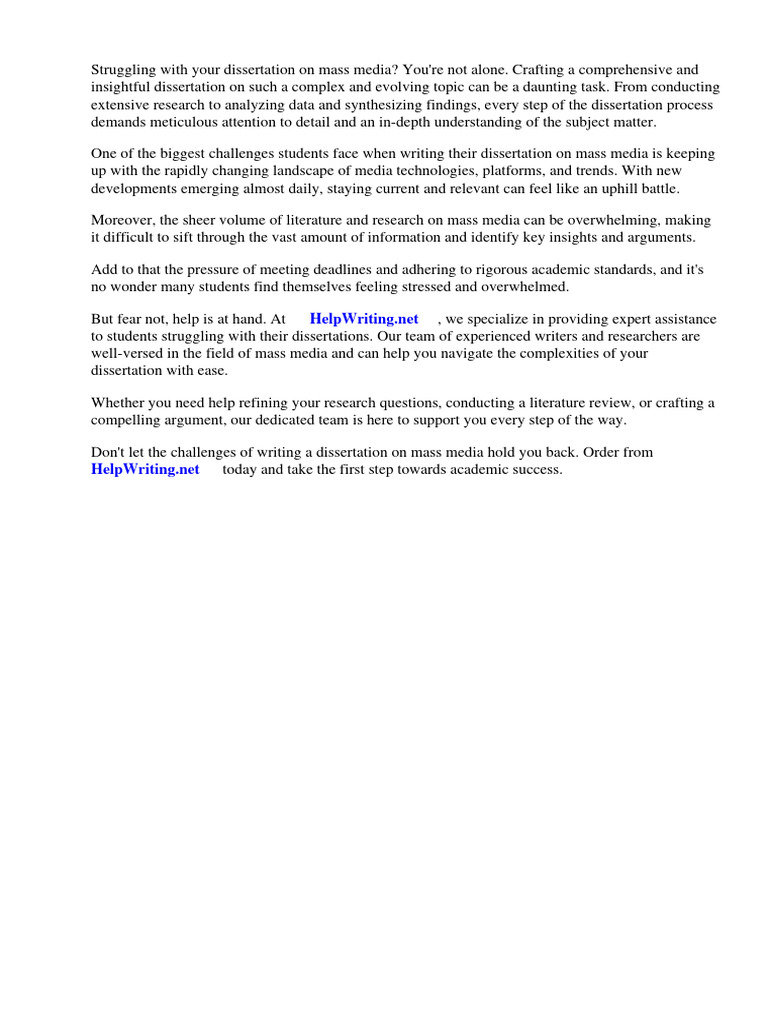 Struggling with your dissertation on mass media? You're not alone. Crafting a comprehensive and insightful dissertation on such a complex and evolving topic can be a daunting task. From conducting extensive research to analyzing data and synthesizing findings, every step of the dissertation process demands meticulous attention to detail and an in-depth understanding of the subject matter.

One of the biggest challenges students face when writing their dissertation on mass media is keeping up with the rapidly changing landscape of media technologies, platforms, and trends. With new developments emerging almost daily, staying current and relevant can feel like an uphill battle.

Moreover, the sheer volume of literature and research on mass media can be overwhelming, making it difficult to sift through the vast amount of information and identify key insights and arguments.

Add to that the pressure of meeting deadlines and adhering to rigorous academic standards, and it's no wonder many students find themselves feeling stressed and overwhelmed.

But fear not, help is at hand. At HelpWriting.net , we specialize in providing expert assistance to students struggling with their dissertations. Our team of experienced writers and researchers are well-versed in the field of mass media and can help you navigate the complexities of your dissertation with ease.

Whether you need help refining your research questions, conducting a literature review, or crafting a compelling argument, our dedicated team is here to support you every step of the way.

Don't let the challenges of writing a dissertation on mass media hold you back. Order from HelpWriting.net today and take the first step towards academic success.